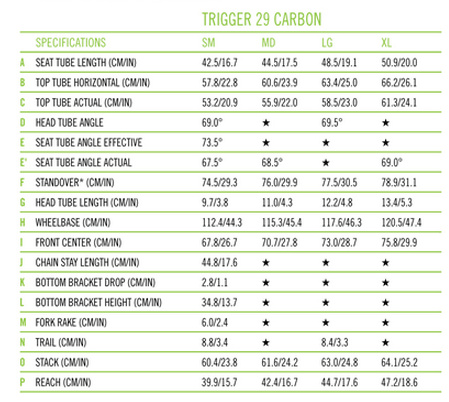 TRIGGER 29 CARBON

| | SPECIFICATIONS | SM | MD | LG | XL |
|---|---|---|---|---|---|
| A | SEAT TUBE LENGTH (CM/IN) | 42.5/16.7 | 44.5/17.5 | 48.5/19.1 | 50.9/20.0 |
| B | TOP TUBE HORIZONTAL (CM/IN) | 57.8/22.8 | 60.6/23.9 | 63.4/25.0 | 66.2/26.1 |
| C | TOP TUBE ACTUAL (CM/IN) | 53.2/20.9 | 55.9/22.0 | 58.5/23.0 | 61.3/24.1 |
| D | HEAD TUBE ANGLE | 69.0° | ★ | 69.5° | ★ |
| E | SEAT TUBE ANGLE EFFECTIVE | 73.5° | ★ | ★ | ★ |
| E' | SEAT TUBE ANGLE ACTUAL | 67.5° | 68.5° | ★ | 69.0° |
| F | STANDOVER* (CM/IN) | 74.5/29.3 | 76.0/29.9 | 77.5/30.5 | 78.9/31.1 |
| G | HEAD TUBE LENGTH (CM/IN) | 9.7/3.8 | 11.0/4.3 | 12.2/4.8 | 13.4/5.3 |
| H | WHEELBASE (CM/IN) | 112.4/44.3 | 115.3/45.4 | 117.6/46.3 | 120.5/47.4 |
| I | FRONT CENTER (CM/IN) | 67.8/26.7 | 70.7/27.8 | 73.0/28.7 | 75.8/29.9 |
| J | CHAIN STAY LENGTH (CM/IN) | 44.8/17.6 | ★ | ★ | ★ |
| K | BOTTOM BRACKET DROP (CM/IN) | 2.8/1.1 | ★ | ★ | ★ |
| L | BOTTOM BRACKET HEIGHT (CM/IN) | 34.8/13.7 | ★ | ★ | ★ |
| M | FORK RAKE (CM/IN) | 6.0/2.4 | ★ | ★ | ★ |
| N | TRAIL (CM/IN) | 8.8/3.4 | ★ | 8.4/3.3 | ★ |
| O | STACK (CM/IN) | 60.4/23.8 | 61.6/24.2 | 63.0/24.8 | 64.1/25.2 |
| P | REACH (CM/IN) | 39.9/15.7 | 42.4/16.7 | 44.7/17.6 | 47.2/18.6 |